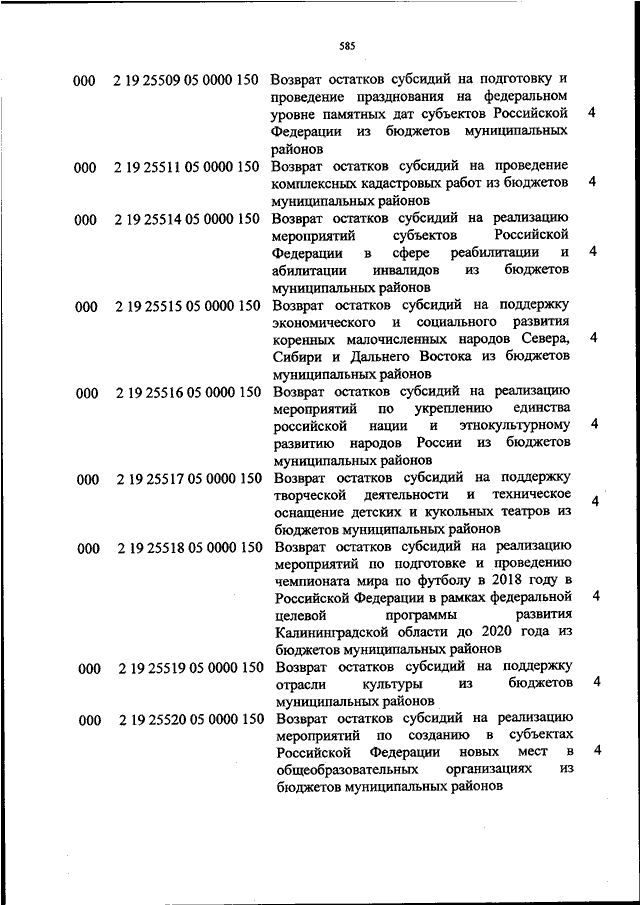 585

| | | | |
|---|---|---|---|
| 000 | 2 19 25509 05 0000 150 | Возврат остатков субсидий на подготовку и проведение празднования на федеральном уровне памятных дат субъектов Российской Федерации из бюджетов муниципальных районов | 4 |
| 000 | 2 19 25511 05 0000 150 | Возврат остатков субсидий на проведение комплексных кадастровых работ из бюджетов муниципальных районов | 4 |
| 000 | 2 19 25514 05 0000 150 | Возврат остатков субсидий на реализацию мероприятий субъектов Российской Федерации в сфере реабилитации и абилитации инвалидов из бюджетов муниципальных районов | 4 |
| 000 | 2 19 25515 05 0000 150 | Возврат остатков субсидий на поддержку экономического и социального развития коренных малочисленных народов Севера, Сибири и Дальнего Востока из бюджетов муниципальных районов | 4 |
| 000 | 2 19 25516 05 0000 150 | Возврат остатков субсидий на реализацию мероприятий по укреплению единства российской нации и этнокультурному развитию народов России из бюджетов муниципальных районов | 4 |
| 000 | 2 19 25517 05 0000 150 | Возврат остатков субсидий на поддержку творческой деятельности и техническое оснащение детских и кукольных театров из бюджетов муниципальных районов | 4 |
| 000 | 2 19 25518 05 0000 150 | Возврат остатков субсидий на реализацию мероприятий по подготовке и проведению чемпионата мира по футболу в 2018 году в Российской Федерации в рамках федеральной целевой программы развития Калининградской области до 2020 года из бюджетов муниципальных районов | 4 |
| 000 | 2 19 25519 05 0000 150 | Возврат остатков субсидий на поддержку отрасли культуры из бюджетов муниципальных районов | 4 |
| 000 | 2 19 25520 05 0000 150 | Возврат остатков субсидий на реализацию мероприятий по созданию в субъектах Российской Федерации новых мест в общеобразовательных организациях из бюджетов муниципальных районов | 4 |